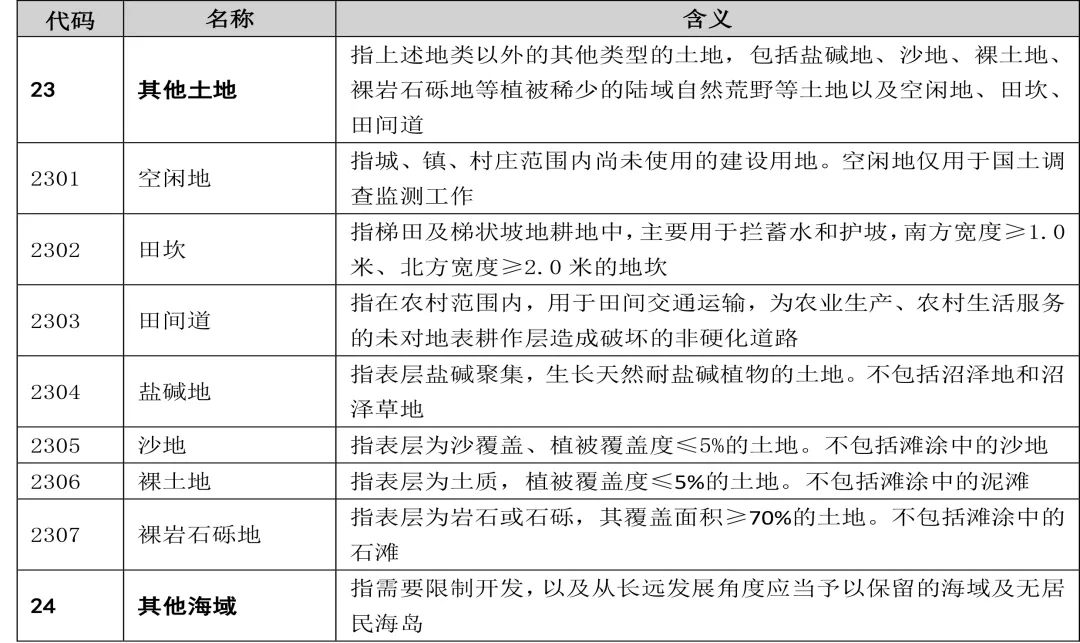 | 代码 | 名称 | 含义 |
|---|---|---|
| 23 | 其他土地 | 指上述地类以外的其他类型的土地，包括盐碱地、沙地、裸土地、裸岩石砾地等植被稀少的陆域自然荒野等土地以及空闲地、田坎、田间道 |
| 2301 | 空闲地 | 指城、镇、村庄范围内尚未使用的建设用地。空闲地仅用于国土调查监测工作 |
| 2302 | 田坎 | 指梯田及梯状坡地耕地中，主要用于拦蓄水和护坡，南方宽度≥1.0米、北方宽度≥2.0米的地坎 |
| 2303 | 田间道 | 指在农村范围内，用于田间交通运输，为农业生产、农村生活服务的未对地表耕作层造成破坏的非硬化道路 |
| 2304 | 盐碱地 | 指表层盐碱聚集，生长天然耐盐碱植物的土地。不包括沼泽地和沼泽草地 |
| 2305 | 沙地 | 指表层为沙覆盖、植被覆盖度≤5%的土地。不包括滩涂中的沙地 |
| 2306 | 裸土地 | 指表层为土质，植被覆盖度≤5%的土地。不包括滩涂中的泥滩 |
| 2307 | 裸岩石砾地 | 指表层为岩石或石砾，其覆盖面积≥70%的土地。不包括滩涂中的石滩 |
| 24 | 其他海域 | 指需要限制开发，以及从长远发展角度应当予以保留的海域及无居民海岛 |